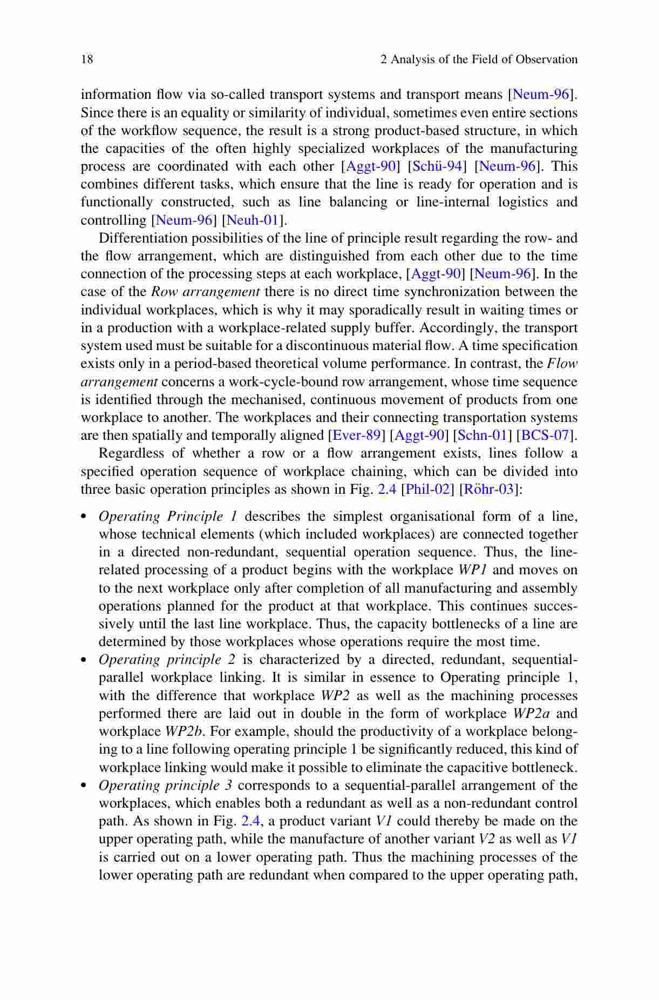 18 2 Analysis of the Field of Observation

information flow via so-called transport systems and transport means [Neum-96]. Since there is an equality or similarity of individual, sometimes even entire sections of the workflow sequence, the result is a strong product-based structure, in which the capacities of the often highly specialized workplaces of the manufacturing process are coordinated with each other [Aggt-90] [Schü-94] [Neum-96]. This combines different tasks, which ensure that the line is ready for operation and is functionally constructed, such as line balancing or line-internal logistics and controlling [Neum-96] [Neuh-01].

Differentiation possibilities of the line of principle result regarding the row- and the flow arrangement, which are distinguished from each other due to the time connection of the processing steps at each workplace, [Aggt-90] [Neum-96]. In the case of the Row arrangement there is no direct time synchronization between the individual workplaces, which is why it may sporadically result in waiting times or in a production with a workplace-related supply buffer. Accordingly, the transport system used must be suitable for a discontinuous material flow. A time specification exists only in a period-based theoretical volume performance. In contrast, the Flow arrangement concerns a work-cycle-bound row arrangement, whose time sequence is identified through the mechanised, continuous movement of products from one workplace to another. The workplaces and their connecting transportation systems are then spatially and temporally aligned [Ever-89] [Aggt-90] [Schn-01] [BCS-07].

Regardless of whether a row or a flow arrangement exists, lines follow a specified operation sequence of workplace chaining, which can be divided into three basic operation principles as shown in Fig. 2.4 [Phil-02] [Röhr-03]:

• Operating Principle 1 describes the simplest organisational form of a line, whose technical elements (which included workplaces) are connected together in a directed non-redundant, sequential operation sequence. Thus, the line-related processing of a product begins with the workplace WP1 and moves on to the next workplace only after completion of all manufacturing and assembly operations planned for the product at that workplace. This continues successively until the last line workplace. Thus, the capacity bottlenecks of a line are determined by those workplaces whose operations require the most time.
• Operating principle 2 is characterized by a directed, redundant, sequential-parallel workplace linking. It is similar in essence to Operating principle 1, with the difference that workplace WP2 as well as the machining processes performed there are laid out in double in the form of workplace WP2a and workplace WP2b. For example, should the productivity of a workplace belonging to a line following operating principle 1 be significantly reduced, this kind of workplace linking would make it possible to eliminate the capacitive bottleneck.
• Operating principle 3 corresponds to a sequential-parallel arrangement of the workplaces, which enables both a redundant as well as a non-redundant control path. As shown in Fig. 2.4, a product variant V1 could thereby be made on the upper operating path, while the manufacture of another variant V2 as well as V1 is carried out on a lower operating path. Thus the machining processes of the lower operating path are redundant when compared to the upper operating path,